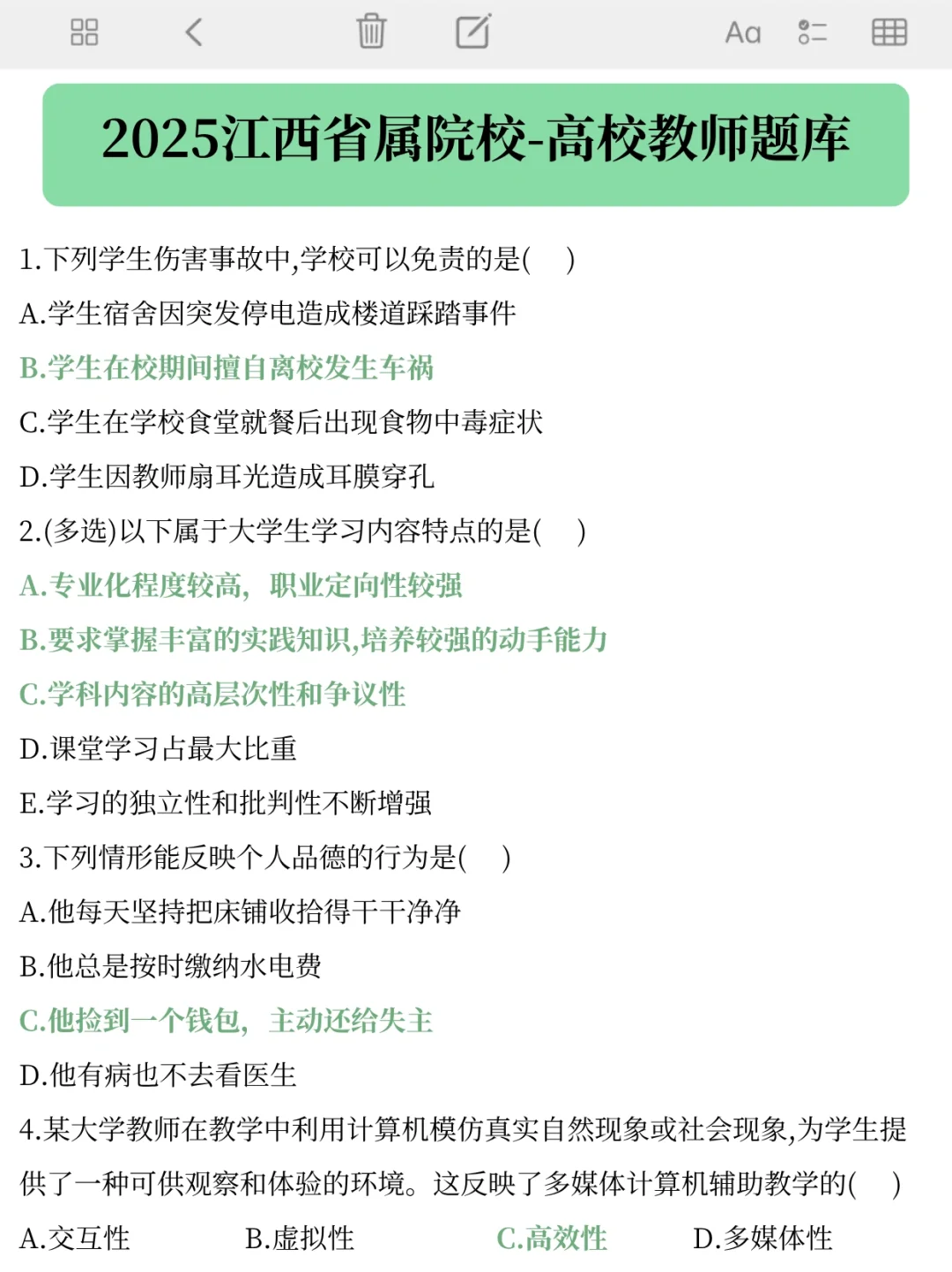 Aa

2025江西省属院校-高校教师题库

1.下列学生伤害事故中,学校可以免责的是(　)

A.学生宿舍因突发停电造成楼道踩踏事件

B.学生在校期间擅自离校发生车祸

C.学生在学校食堂就餐后出现食物中毒症状

D.学生因教师扇耳光造成耳膜穿孔

2.(多选)以下属于大学生学习内容特点的是(　)

A.专业化程度较高,职业定向性较强

B.要求掌握丰富的实践知识,培养较强的动手能力

C.学科内容的高层次性和争议性

D.课堂学习占最大比重

E.学习的独立性和批判性不断增强

3.下列情形能反映个人品德的行为是(　)

A.他每天坚持把床铺收拾得干干净净

B.他总是按时缴纳水电费

C.他捡到一个钱包,主动还给失主

D.他有病也不去看医生

4.某大学教师在教学中利用计算机模仿真实自然现象或社会现象,为学生提供了一种可供观察和体验的环境。这反映了多媒体计算机辅助教学的(　)

A.交互性　B.虚拟性　C.高效性　D.多媒体性